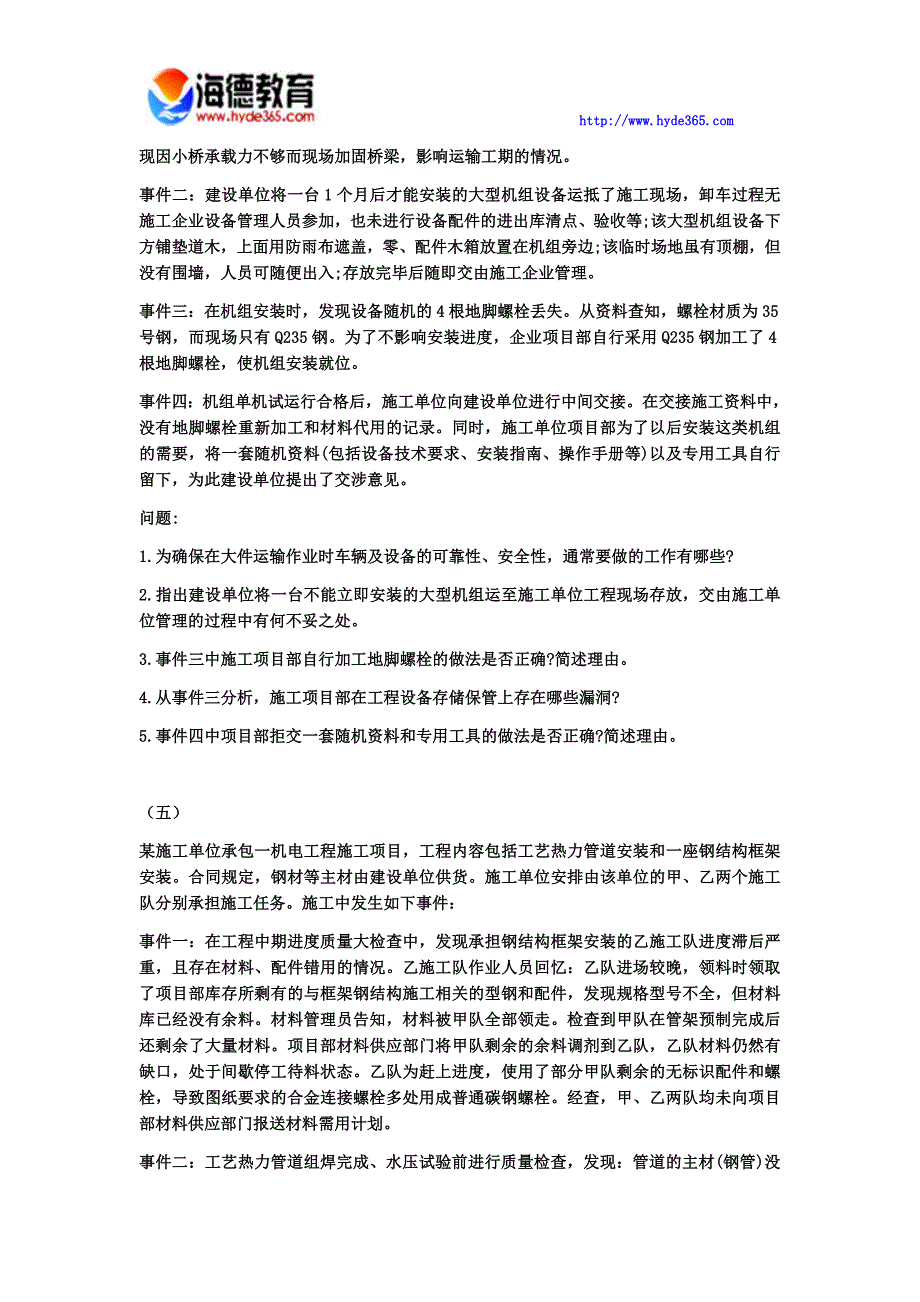 海德教育
www.hyde365.com

http://www.hyde365.com

现因小桥承载力不够而现场加固桥梁，影响运输工期的情况。

事件二：建设单位将一台1个月后才能安装的大型机组设备运抵了施工现场，卸车过程无施工企业设备管理人员参加，也未进行设备配件的进出库清点、验收等;该大型机组设备下方铺垫道木，上面用防雨布遮盖，零、配件木箱放置在机组旁边;该临时场地虽有顶棚，但没有围墙，人员可随便出入;存放完毕后随即交由施工企业管理。

事件三：在机组安装时，发现设备随机的4根地脚螺栓丢失。从资料查知，螺栓材质为35号钢，而现场只有Q235钢。为了不影响安装进度，企业项目部自行采用Q235钢加工了4根地脚螺栓，使机组安装就位。

事件四：机组单机试运行合格后，施工单位向建设单位进行中间交接。在交接施工资料中，没有地脚螺栓重新加工和材料代用的记录。同时，施工单位项目部为了以后安装这类机组的需要，将一套随机资料(包括设备技术要求、安装指南、操作手册等)以及专用工具自行留下，为此建设单位提出了交涉意见。

问题:

1.为确保在大件运输作业时车辆及设备的可靠性、安全性，通常要做的工作有哪些?

2.指出建设单位将一台不能立即安装的大型机组运至施工单位工程现场存放，交由施工单位管理的过程中有何不妥之处。

3.事件三中施工项目部自行加工地脚螺栓的做法是否正确?简述理由。

4.从事件三分析，施工项目部在工程设备存储保管上存在哪些漏洞?

5.事件四中项目部拒交一套随机资料和专用工具的做法是否正确?简述理由。

（五）

某施工单位承包一机电工程施工项目，工程内容包括工艺热力管道安装和一座钢结构框架安装。合同规定，钢材等主材由建设单位供货。施工单位安排由该单位的甲、乙两个施工队分别承担施工任务。施工中发生如下事件:

事件一：在工程中期进度质量大检查中，发现承担钢结构框架安装的乙施工队进度滞后严重，且存在材料、配件错用的情况。乙施工队作业人员回忆：乙队进场较晚，领料时领取了项目部库存所剩有的与框架钢结构施工相关的型钢和配件，发现规格型号不全，但材料库已经没有余料。材料管理员告知，材料被甲队全部领走。检查到甲队在管架预制完成后还剩余了大量材料。项目部材料供应部门将甲队剩余的余料调剂到乙队，乙队材料仍然有缺口，处于间歇停工待料状态。乙队为赶上进度，使用了部分甲队剩余的无标识配件和螺栓，导致图纸要求的合金连接螺栓多处用成普通碳钢螺栓。经查，甲、乙两队均未向项目部材料供应部门报送材料需用计划。

事件二：工艺热力管道组焊完成、水压试验前进行质量检查，发现：管道的主材(钢管)没